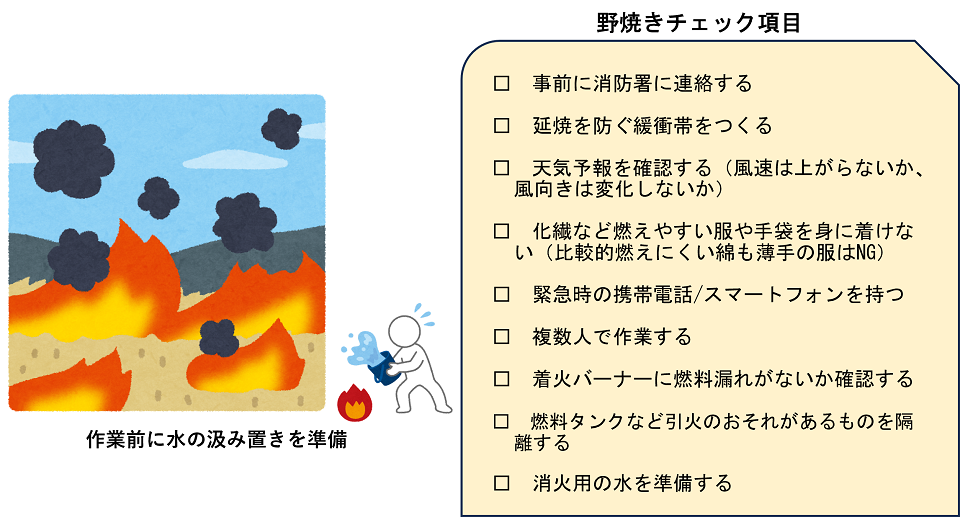 作業前に水の汲み置きを準備

野焼きチェック項目

□ 事前に消防署に連絡する

□ 延焼を防ぐ緩衝帯をつくる

□ 天気予報を確認する（風速は上がらないか、風向きは変化しないか）

□ 化繊など燃えやすい服や手袋を身に着けない（比較的燃えにくい綿も薄手の服はNG）

□ 緊急時の携帯電話/スマートフォンを持つ

□ 複数人で作業する

□ 着火バーナーに燃料漏れがないか確認する

□ 燃料タンクなど引火のおそれがあるものを隔離する

□ 消火用の水を準備する